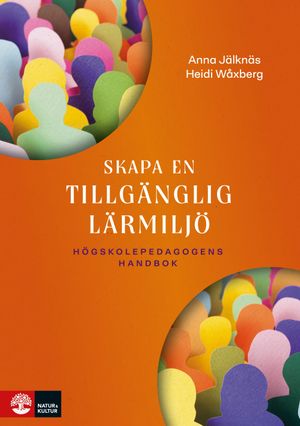 Anna Jälknäs
Heidi Wåxberg

SKAPA EN
TILLGÄNGLIG
LÄRMILJÖ

HÖGSKOLEPEDAGOGENS
HANDBOK

NATUR & KULTUR